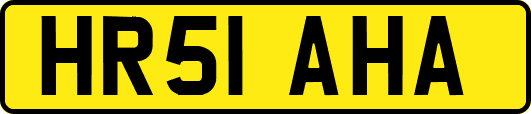 HR51 AHA